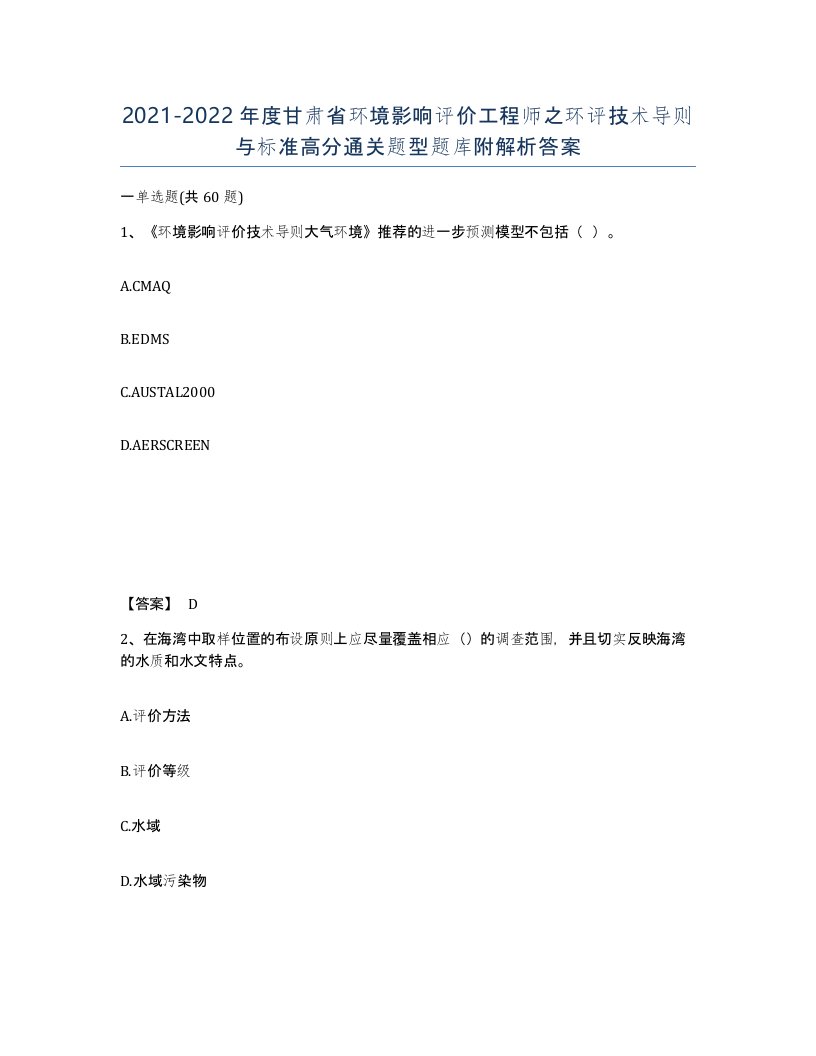 2021-2022年度甘肃省环境影响评价工程师之环评技术导则与标准高分通关题型题库附解析答案

一单选题(共60题)

1、《环境影响评价技术导则大气环境》推荐的进一步预测模型不包括（ ）。

A.CMAQ

B.EDMS

C.AUSTAL2000

D.AERSCREEN

【答案】 D

2、在海湾中取样位置的布设原则上应尽量覆盖相应（）的调查范围，并且切实反映海湾的水质和水文特点。

A.评价方法

B.评价等级

C.水域

D.水域污染物